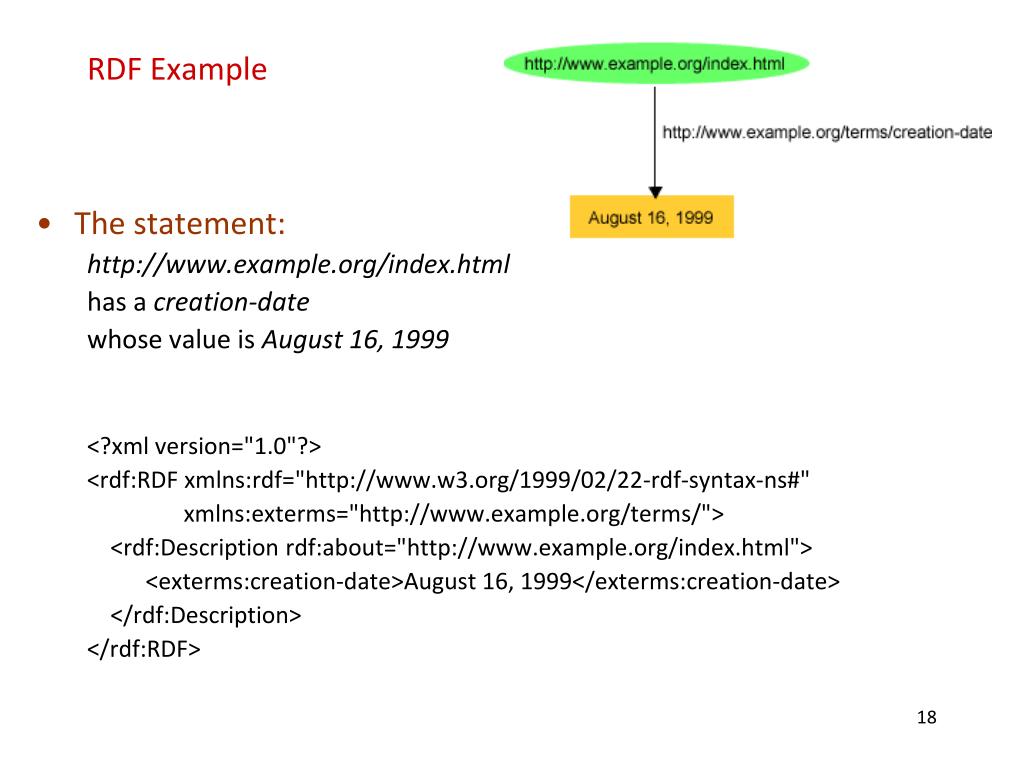 RDF Example

http://www.example.org/index.html

http://www.example.org/terms/creation-date

August 16, 1999

• The statement:
http://www.example.org/index.html
has a creation-date
whose value is August 16, 1999

<?xml version="1.0"?>
<rdf:RDF xmlns:rdf="http://www.w3.org/1999/02/22-rdf-syntax-ns#"
xmlns:exterms="http://www.example.org/terms/">
<rdf:Description rdf:about="http://www.example.org/index.html">
<exterms:creation-date>August 16, 1999</exterms:creation-date>
</rdf:Description>
</rdf:RDF>

18